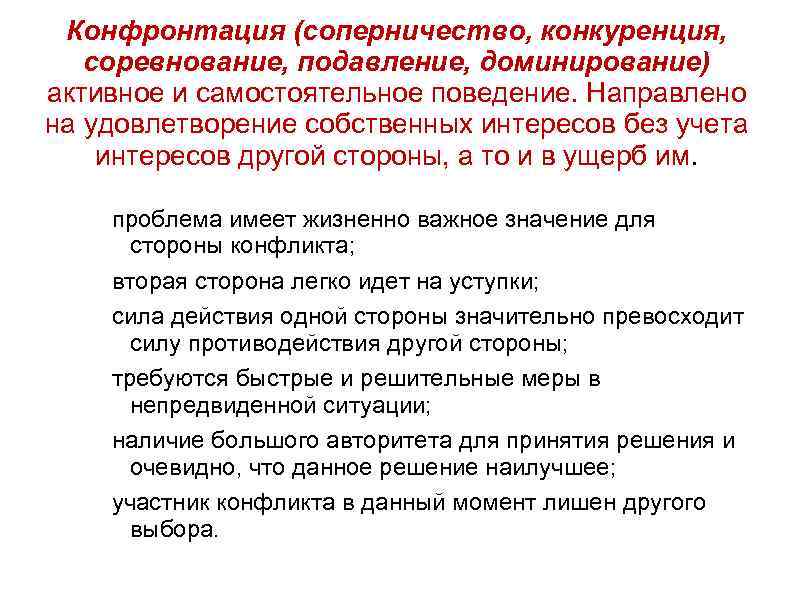 Конфронтация (соперничество, конкуренция, соревнование, подавление, доминирование) активное и самостоятельное поведение. Направлено на удовлетворение собственных интересов без учета интересов другой стороны, а то и в ущерб им.

проблема имеет жизненно важное значение для стороны конфликта;

вторая сторона легко идет на уступки;

сила действия одной стороны значительно превосходит силу противодействия другой стороны;

требуются быстрые и решительные меры в непредвиденной ситуации;

наличие большого авторитета для принятия решения и очевидно, что данное решение наилучшее;

участник конфликта в данный момент лишен другого выбора.